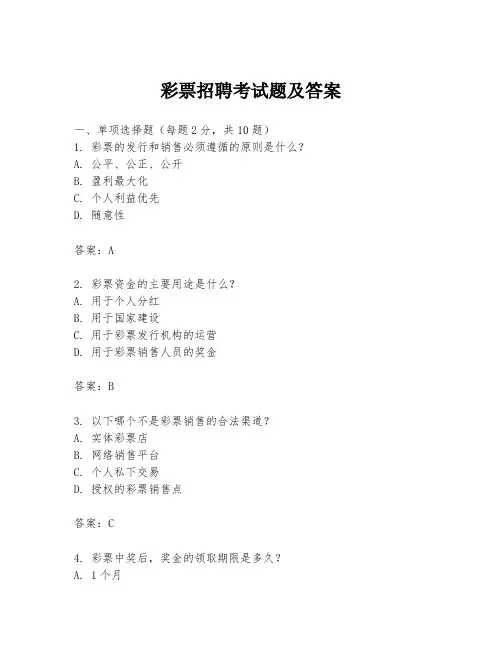 彩票招聘考试题及答案

一、单项选择题（每题2分，共10题）
1. 彩票的发行和销售必须遵循的原则是什么？
A. 公平、公正、公开
B. 盈利最大化
C. 个人利益优先
D. 随意性

答案：A

2. 彩票资金的主要用途是什么？
A. 用于个人分红
B. 用于国家建设
C. 用于彩票发行机构的运营
D. 用于彩票销售人员的奖金

答案：B

3. 以下哪个不是彩票销售的合法渠道？
A. 实体彩票店
B. 网络销售平台
C. 个人私下交易
D. 授权的彩票销售点

答案：C

4. 彩票中奖后，奖金的领取期限是多久？
A. 1个月